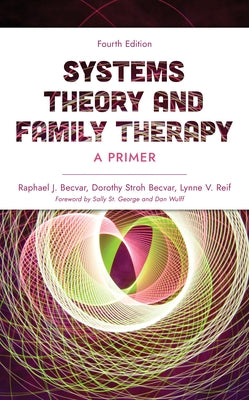 Fourth Edition

SYSTEMS THEORY AND FAMILY THERAPY

A PRIMER

Raphael J. Becvar, Dorothy Stroh Becvar, Lynne V. Reif

Foreword by Sally St. George and Dan Wulff